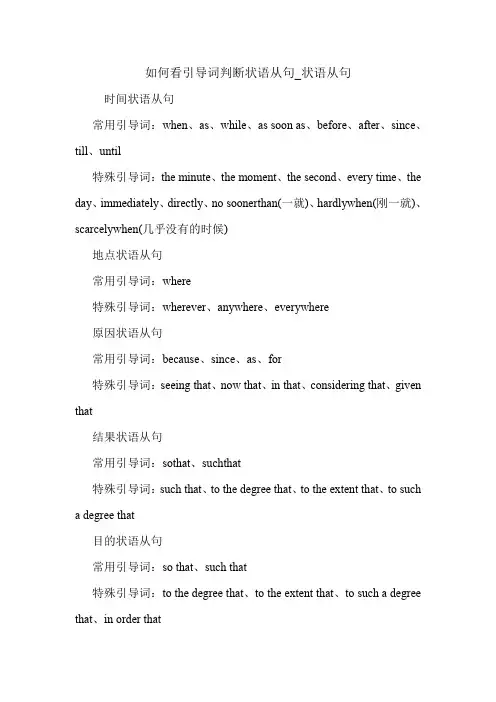 如何看引导词判断状语从句_状语从句

时间状语从句

常用引导词：when、as、while、as soon as、before、after、since、till、until

特殊引导词：the minute、the moment、the second、every time、the day、immediately、directly、no soonerthan(一就)、hardlywhen(刚一就)、scarcelywhen(几乎没有的时候)

地点状语从句

常用引导词：where

特殊引导词：wherever、anywhere、everywhere

原因状语从句

常用引导词：because、since、as、for

特殊引导词：seeing that、now that、in that、considering that、given that

结果状语从句

常用引导词：sothat、suchthat

特殊引导词：such that、to the degree that、to the extent that、to such a degree that

目的状语从句

常用引导词：so that、such that

特殊引导词：to the degree that、to the extent that、to such a degree that、in order that